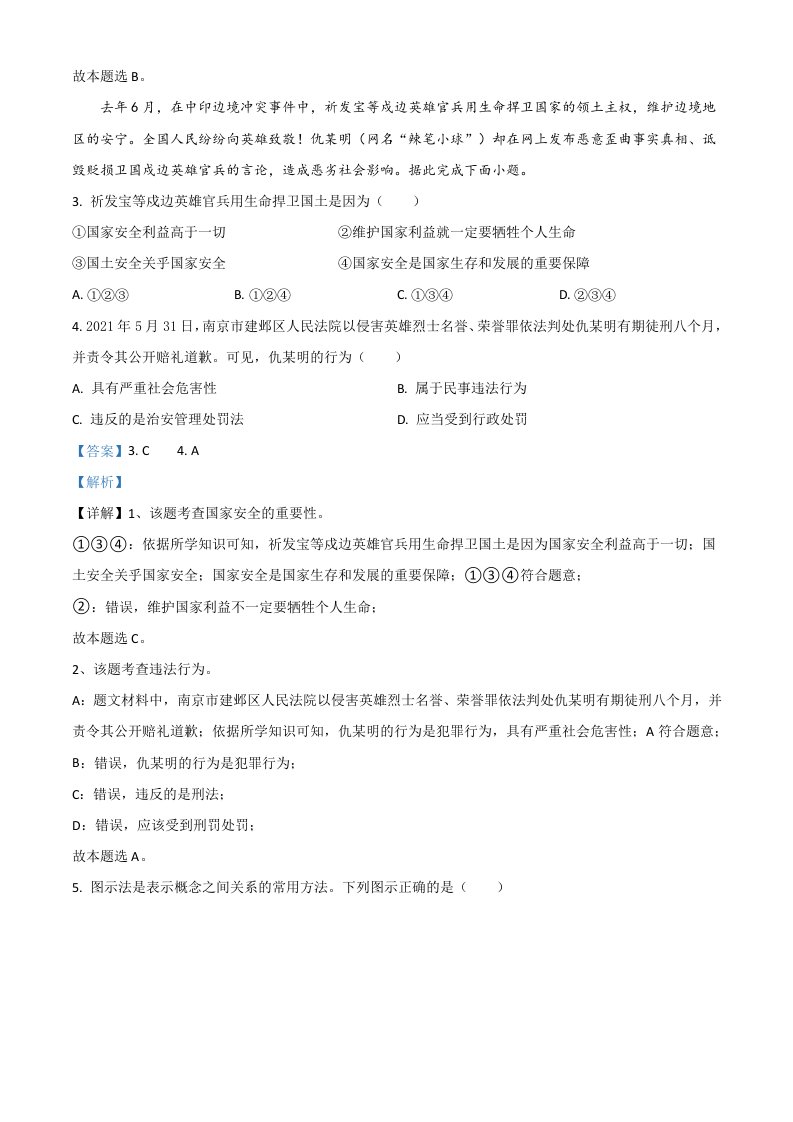 故本题选 B。

去年 6 月，在中印边境冲突事件中，祈发宝等戍边英雄官兵用生命捍卫国家的领土主权，维护边境地区的安宁。全国人民纷纷向英雄致敬！仇某明（网名“辣笔小球”）却在网上发布恶意歪曲事实真相、诋毁贬损卫国戍边英雄官兵的言论，造成恶劣社会影响。据此完成下面小题。

3. 祈发宝等戍边英雄官兵用生命捍卫国土是因为（　　）

①国家安全利益高于一切　　②维护国家利益就一定要牺牲个人生命

③国土安全关乎国家安全　　④国家安全是国家生存和发展的重要保障

A. ①②③　　B. ①②④　　C. ①③④　　D. ②③④

4. 2021 年 5 月 31 日，南京市建邺区人民法院以侵害英雄烈士名誉、荣誉罪依法判处仇某明有期徒刑八个月，并责令其公开赔礼道歉。可见，仇某明的行为（　　）

A. 具有严重社会危害性　　B. 属于民事违法行为

C. 违反的是治安管理处罚法　　D. 应当受到行政处罚

【答案】3. C　　4. A

【解析】

【详解】1、该题考查国家安全的重要性。

①③④：依据所学知识可知，祈发宝等戍边英雄官兵用生命捍卫国土是因为国家安全利益高于一切；国土安全关乎国家安全；国家安全是国家生存和发展的重要保障；①③④符合题意；

②：错误，维护国家利益不一定要牺牲个人生命；

故本题选 C。

2、该题考查违法行为。

A：题文材料中，南京市建邺区人民法院以侵害英雄烈士名誉、荣誉罪依法判处仇某明有期徒刑八个月，并责令其公开赔礼道歉；依据所学知识可知，仇某明的行为是犯罪行为，具有严重社会危害性；A 符合题意；

B：错误，仇某明的行为是犯罪行为；

C：错误，违反的是刑法；

D：错误，应该受到刑罚处罚；

故本题选 A。

5. 图示法是表示概念之间关系的常用方法。下列图示正确的是（　　）